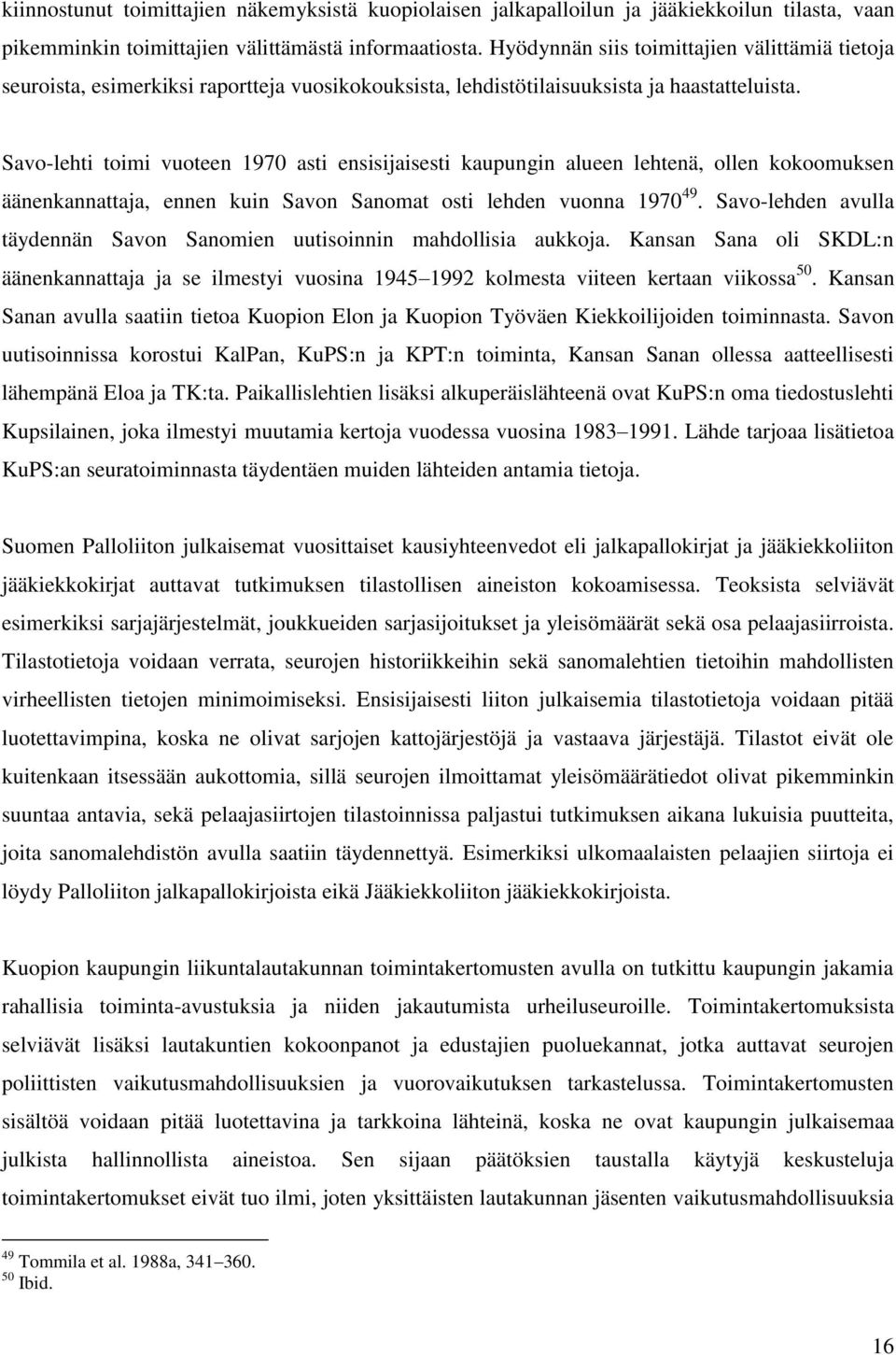 kiinnostunut toimittajien näkemyksistä kuopiolaisen jalkapalloilun ja jääkiekkoilun tilasta, vaan pikemminkin toimittajien välittämästä informaatiosta. Hyödynnän siis toimittajien välittämiä tietoja seuroista, esimerkiksi raportteja vuosikokouksista, lehdistötilaisuuksista ja haastatteluista.

Savo-lehti toimi vuoteen 1970 asti ensisijaisesti kaupungin alueen lehtenä, ollen kokoomuksen äänenkannattaja, ennen kuin Savon Sanomat osti lehden vuonna 1970$^{49}$. Savo-lehden avulla täydennän Savon Sanomien uutisoinnin mahdollisia aukkoja. Kansan Sana oli SKDL:n äänenkannattaja ja se ilmestyi vuosina 1945–1992 kolmesta viiteen kertaan viikossa$^{50}$. Kansan Sanan avulla saatiin tietoa Kuopion Elon ja Kuopion Työväen Kiekkoilijoiden toiminnasta. Savon uutisoinnissa korostui KalPan, KuPS:n ja KPT:n toiminta, Kansan Sanan ollessa aatteellisesti lähempänä Eloa ja TK:ta. Paikallislehtien lisäksi alkuperäislähteenä ovat KuPS:n oma tiedostuslehti Kupsilainen, joka ilmestyi muutamia kertoja vuodessa vuosina 1983–1991. Lähde tarjoaa lisätietoa KuPS:an seuratoiminnasta täydentäen muiden lähteiden antamia tietoja.

Suomen Palloliiton julkaisemat vuosittaiset kausiyhteenvedot eli jalkapallokirjat ja jääkiekkoliiton jääkiekkokirjat auttavat tutkimuksen tilastollisen aineiston kokoamisessa. Teoksista selviävät esimerkiksi sarjajärjestelmät, joukkueiden sarjasijoitukset ja yleisömäärät sekä osa pelaajasiirroista. Tilastotietoja voidaan verrata, seurojen historiikkeihin sekä sanomalehtien tietoihin mahdollisten virheellisten tietojen minimoimiseksi. Ensisijaisesti liiton julkaisemia tilastotietoja voidaan pitää luotettavimpina, koska ne olivat sarjojen kattojärjestöjä ja vastaava järjestäjä. Tilastot eivät ole kuitenkaan itsessään aukottomia, sillä seurojen ilmoittamat yleisömäärätiedot olivat pikemminkin suuntaa antavia, sekä pelaajasiirtojen tilastoinnissa paljastui tutkimuksen aikana lukuisia puutteita, joita sanomalehdistön avulla saatiin täydennettyä. Esimerkiksi ulkomaalaisten pelaajien siirtoja ei löydy Palloliiton jalkapallokirjoista eikä Jääkiekkoliiton jääkiekkokirjoista.

Kuopion kaupungin liikuntalautakunnan toimintakertomusten avulla on tutkittu kaupungin jakamia rahallisia toiminta-avustuksia ja niiden jakautumista urheiluseuroille. Toimintakertomuksista selviävät lisäksi lautakuntien kokoonpanot ja edustajien puoluekannat, jotka auttavat seurojen poliittisten vaikutusmahdollisuuksien ja vuorovaikutuksen tarkastelussa. Toimintakertomusten sisältöä voidaan pitää luotettavina ja tarkkoina lähteinä, koska ne ovat kaupungin julkaisemaa julkista hallinnollista aineistoa. Sen sijaan päätöksien taustalla käytyjä keskusteluja toimintakertomukset eivät tuo ilmi, joten yksittäisten lautakunnan jäsenten vaikutusmahdollisuuksia

$^{49}$ Tommila et al. 1988a, 341–360.
$^{50}$ Ibid.

16